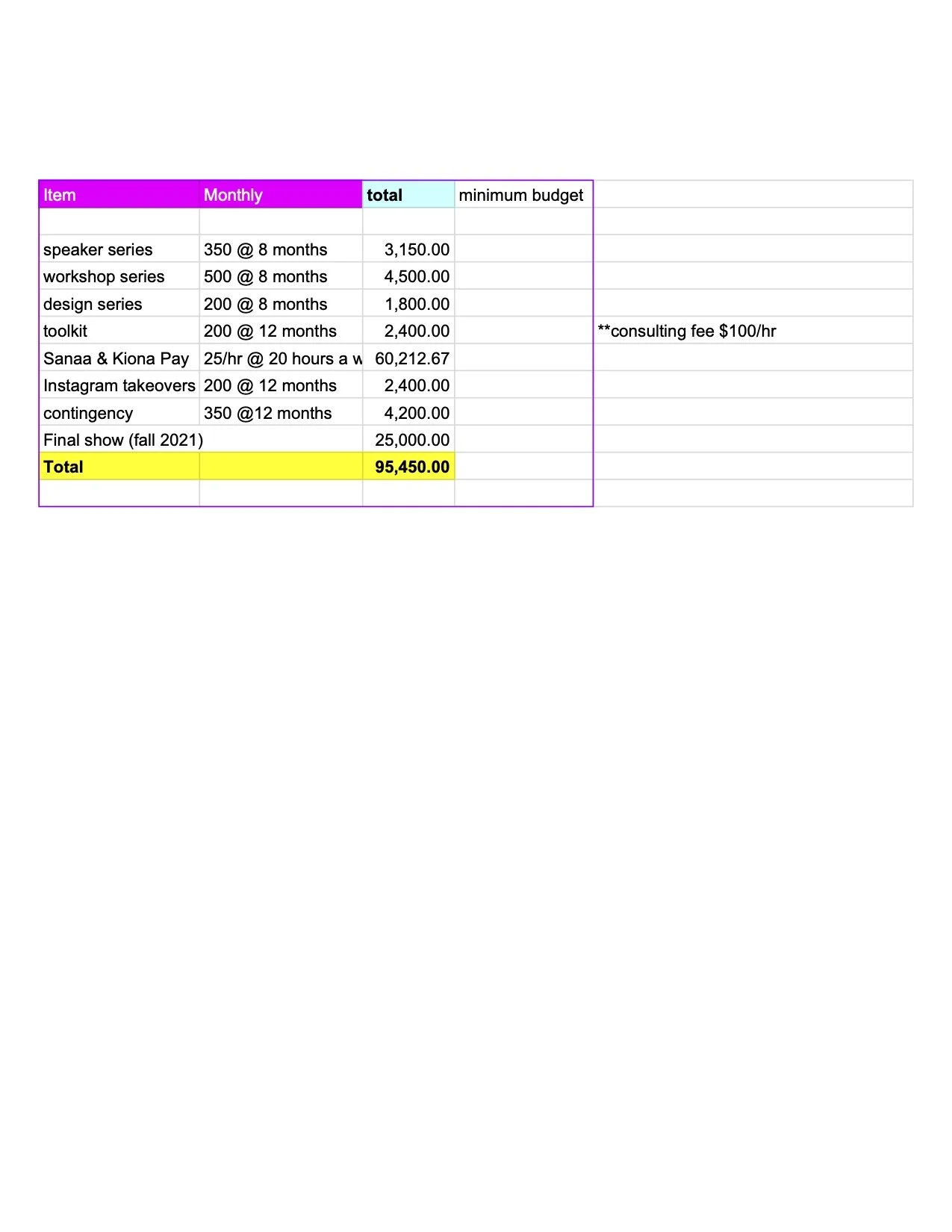 | Item | Monthly | total | minimum budget | |
|---|---|---|---|---|
| | | | | |
| speaker series | 350 @ 8 months | 3,150.00 | | |
| workshop series | 500 @ 8 months | 4,500.00 | | |
| design series | 200 @ 8 months | 1,800.00 | | |
| toolkit | 200 @ 12 months | 2,400.00 | | **consulting fee $100/hr |
| Sanaa & Kiona Pay | 25/hr @ 20 hours a w | 60,212.67 | | |
| Instagram takeovers | 200 @ 12 months | 2,400.00 | | |
| contingency | 350 @12 months | 4,200.00 | | |
| Final show (fall 2021) | | 25,000.00 | | |
| Total | | 95,450.00 | | |
| | | | | |